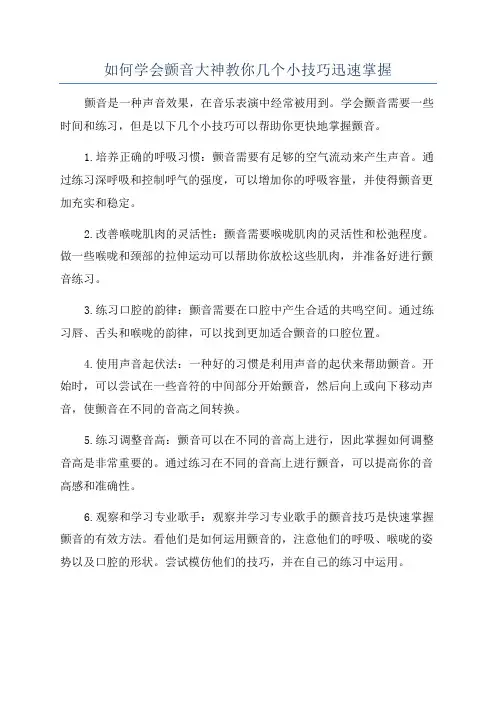 如何学会颤音大神教你几个小技巧迅速掌握

颤音是一种声音效果，在音乐表演中经常被用到。学会颤音需要一些时间和练习，但是以下几个小技巧可以帮助你更快地掌握颤音。

1.培养正确的呼吸习惯：颤音需要有足够的空气流动来产生声音。通过练习深呼吸和控制呼气的强度，可以增加你的呼吸容量，并使得颤音更加充实和稳定。

2.改善喉咙肌肉的灵活性：颤音需要喉咙肌肉的灵活性和松弛程度。做一些喉咙和颈部的拉伸运动可以帮助你放松这些肌肉，并准备好进行颤音练习。

3.练习口腔的韵律：颤音需要在口腔中产生合适的共鸣空间。通过练习唇、舌头和喉咙的韵律，可以找到更加适合颤音的口腔位置。

4.使用声音起伏法：一种好的习惯是利用声音的起伏来帮助颤音。开始时，可以尝试在一些音符的中间部分开始颤音，然后向上或向下移动声音，使颤音在不同的音高之间转换。

5.练习调整音高：颤音可以在不同的音高上进行，因此掌握如何调整音高是非常重要的。通过练习在不同的音高上进行颤音，可以提高你的音高感和准确性。

6.观察和学习专业歌手：观察并学习专业歌手的颤音技巧是快速掌握颤音的有效方法。看他们是如何运用颤音的，注意他们的呼吸、喉咙的姿势以及口腔的形状。尝试模仿他们的技巧，并在自己的练习中运用。